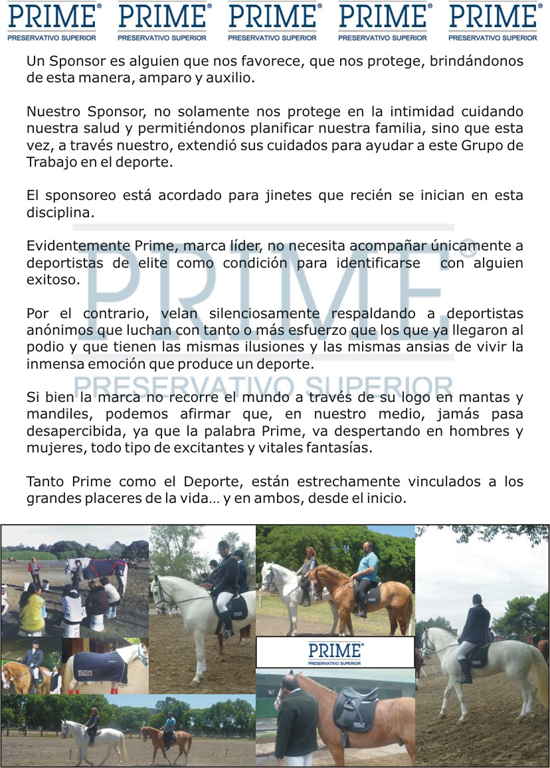 PRIME® PRESERVATIVO SUPERIOR PRIME® PRESERVATIVO SUPERIOR PRIME® PRESERVATIVO SUPERIOR PRIME® PRESERVATIVO SUPERIOR PRIME® PRESERVATIVO SUPERIOR

Un Sponsor es alguien que nos favorece, que nos protege, brindándonos de esta manera, amparo y auxilio.

Nuestro Sponsor, no solamente nos protege en la intimidad cuidando nuestra salud y permitiéndonos planificar nuestra familia, sino que esta vez, a través nuestro, extendió sus cuidados para ayudar a este Grupo de Trabajo en el deporte.

El sponsoreo está acordado para jinetes que recién se inician en esta disciplina.

Evidentemente Prime, marca líder, no necesita acompañar únicamente a deportistas de elite como condición para identificarse con alguien exitoso.

Por el contrario, velan silenciosamente respaldando a deportistas anónimos que luchan con tanto o más esfuerzo que los que ya llegaron al podio y que tienen las mismas ilusiones y las mismas ansias de vivir la inmensa emoción que produce un deporte.

Si bien la marca no recorre el mundo a través de su logo en mantas y mandiles, podemos afirmar que, en nuestro medio, jamás pasa desapercibida, ya que la palabra Prime, va despertando en hombres y mujeres, todo tipo de excitantes y vitales fantasías.

Tanto Prime como el Deporte, están estrechamente vinculados a los grandes placeres de la vida... y en ambos, desde el inicio.

PRIME® PRESERVATIVO SUPERIOR

PRIME® PRESERVATIVO SUPERIOR